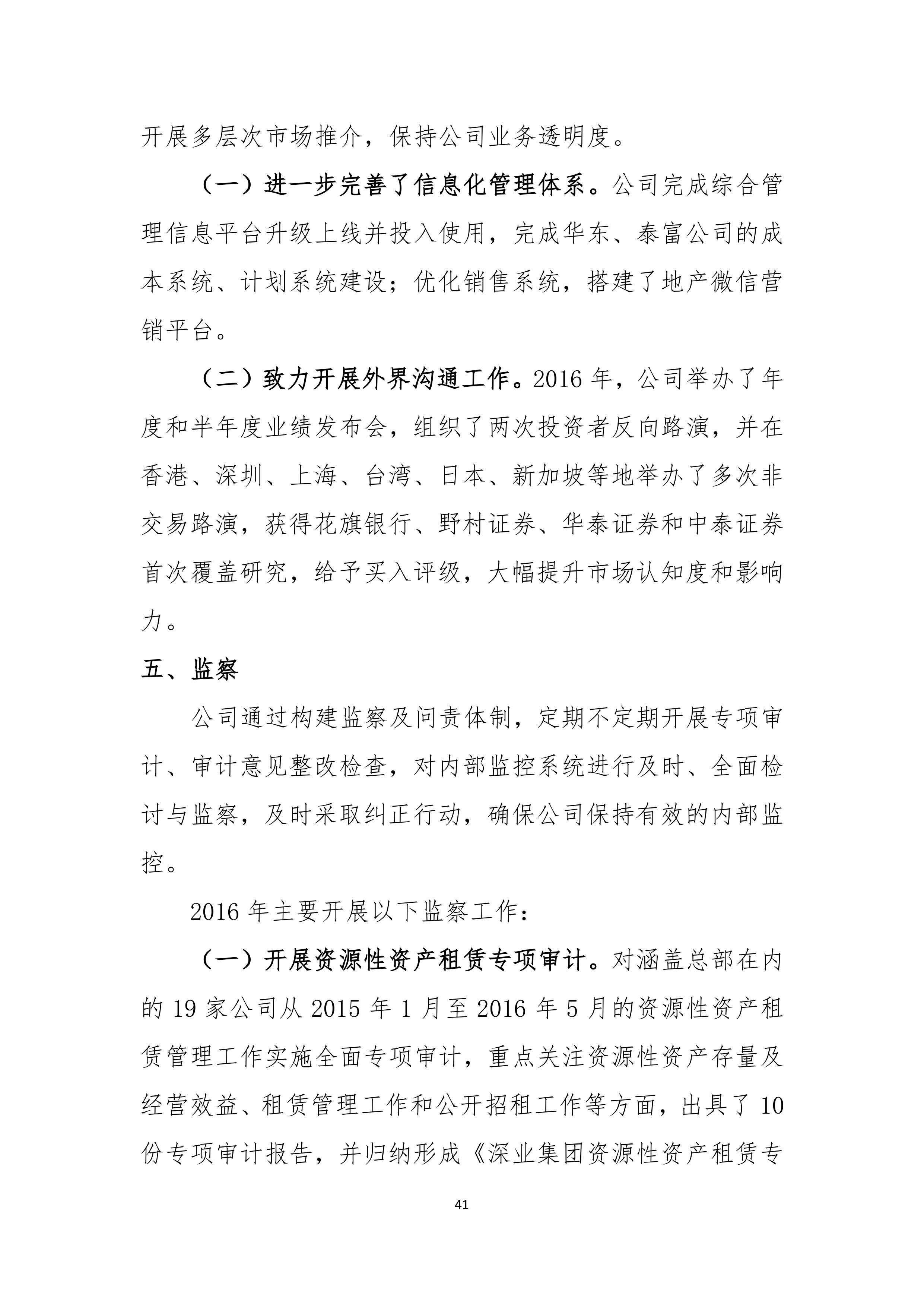 开展多层次市场推介，保持公司业务透明度。

（一）进一步完善了信息化管理体系。公司完成综合管理信息平台升级上线并投入使用，完成华东、泰富公司的成本系统、计划系统建设；优化销售系统，搭建了地产微信营销平台。

（二）致力开展外界沟通工作。2016 年，公司举办了年度和半年度业绩发布会，组织了两次投资者反向路演，并在香港、深圳、上海、台湾、日本、新加坡等地举办了多次非交易路演，获得花旗银行、野村证券、华泰证券和中泰证券首次覆盖研究，给予买入评级，大幅提升市场认知度和影响力。

五、监察

公司通过构建监察及问责体制，定期不定期开展专项审计、审计意见整改检查，对内部监控系统进行及时、全面检讨与监察，及时采取纠正行动，确保公司保持有效的内部监控。

2016 年主要开展以下监察工作：

（一）开展资源性资产租赁专项审计。对涵盖总部在内的 19 家公司从 2015 年 1 月至 2016 年 5 月的资源性资产租赁管理工作实施全面专项审计，重点关注资源性资产存量及经营效益、租赁管理工作和公开招租工作等方面，出具了 10 份专项审计报告，并归纳形成《深业集团资源性资产租赁专

41